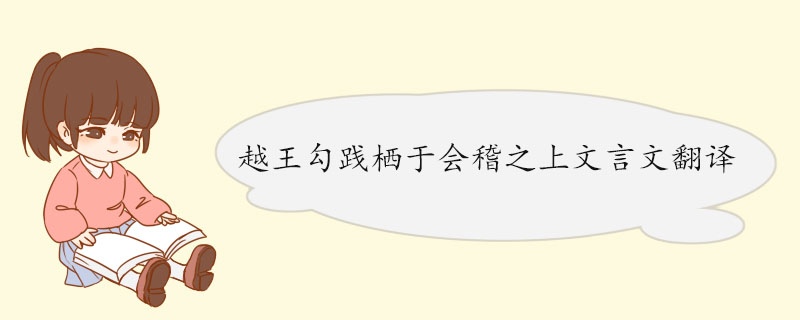 越王勾践栖于会稽之上文言文翻译